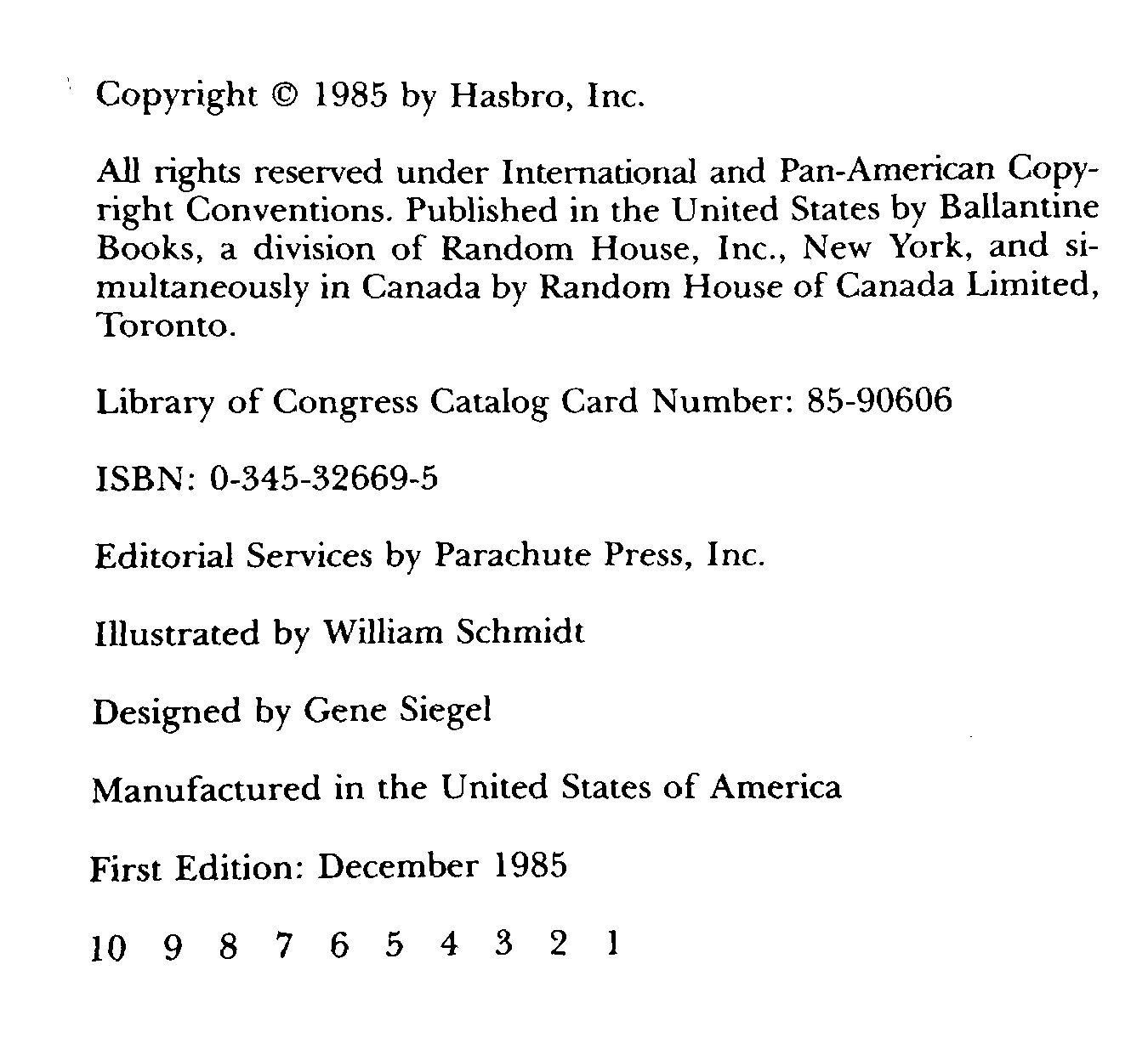 Copyright © 1985 by Hasbro, Inc.

All rights reserved under International and Pan-American Copyright Conventions. Published in the United States by Ballantine Books, a division of Random House, Inc., New York, and simultaneously in Canada by Random House of Canada Limited, Toronto.

Library of Congress Catalog Card Number: 85-90606

ISBN: 0-345-32669-5

Editorial Services by Parachute Press, Inc.

Illustrated by William Schmidt

Designed by Gene Siegel

Manufactured in the United States of America

First Edition: December 1985

10 9 8 7 6 5 4 3 2 1